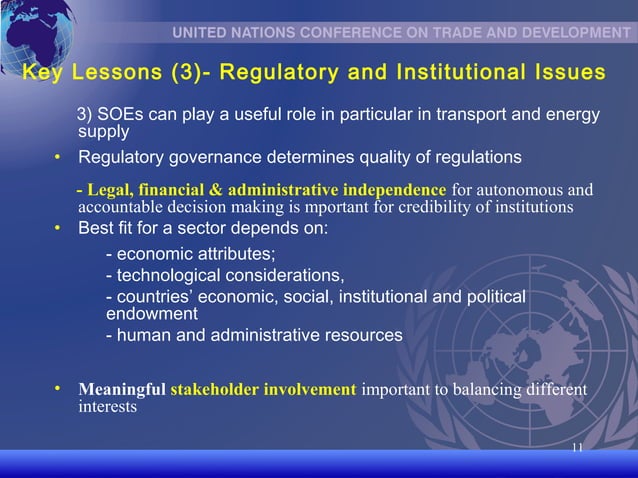 UNITED NATIONS CONFERENCE ON TRADE AND DEVELOPMENT

Key Lessons (3)- Regulatory and Institutional Issues

3) SOEs can play a useful role in particular in transport and energy supply

• Regulatory governance determines quality of regulations

- Legal, financial & administrative independence for autonomous and accountable decision making is mportant for credibility of institutions

• Best fit for a sector depends on:

- economic attributes;
- technological considerations,
- countries' economic, social, institutional and political endowment
- human and administrative resources

• Meaningful stakeholder involvement important to balancing different interests

11